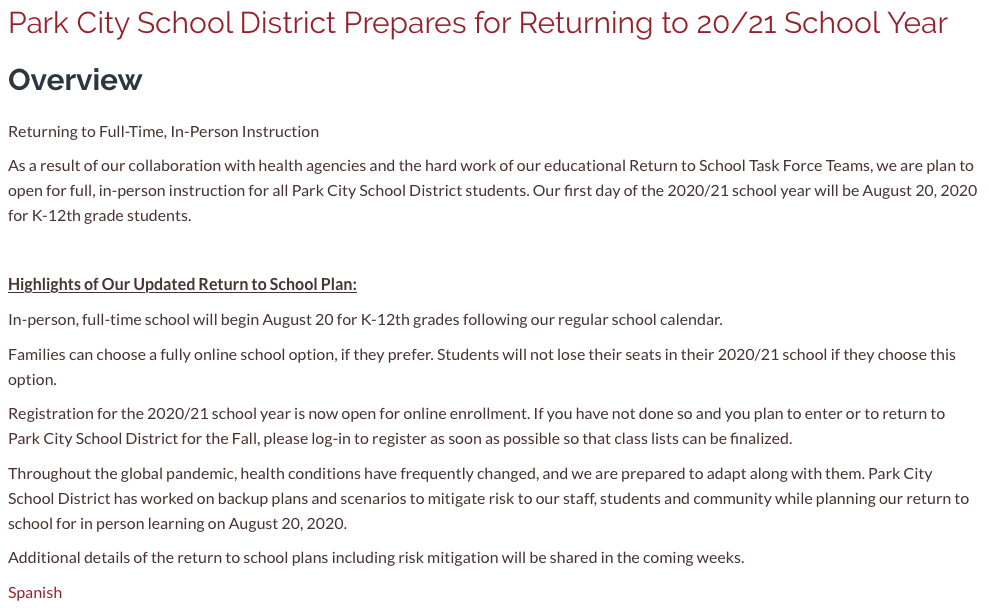 Park City School District Prepares for Returning to 20/21 School Year

Overview

Returning to Full-Time, In-Person Instruction

As a result of our collaboration with health agencies and the hard work of our educational Return to School Task Force Teams, we are plan to open for full, in-person instruction for all Park City School District students. Our first day of the 2020/21 school year will be August 20, 2020 for K-12th grade students.

Highlights of Our Updated Return to School Plan:

In-person, full-time school will begin August 20 for K-12th grades following our regular school calendar.

Families can choose a fully online school option, if they prefer. Students will not lose their seats in their 2020/21 school if they choose this option.

Registration for the 2020/21 school year is now open for online enrollment. If you have not done so and you plan to enter or to return to Park City School District for the Fall, please log-in to register as soon as possible so that class lists can be finalized.

Throughout the global pandemic, health conditions have frequently changed, and we are prepared to adapt along with them. Park City School District has worked on backup plans and scenarios to mitigate risk to our staff, students and community while planning our return to school for in person learning on August 20, 2020.

Additional details of the return to school plans including risk mitigation will be shared in the coming weeks.

Spanish